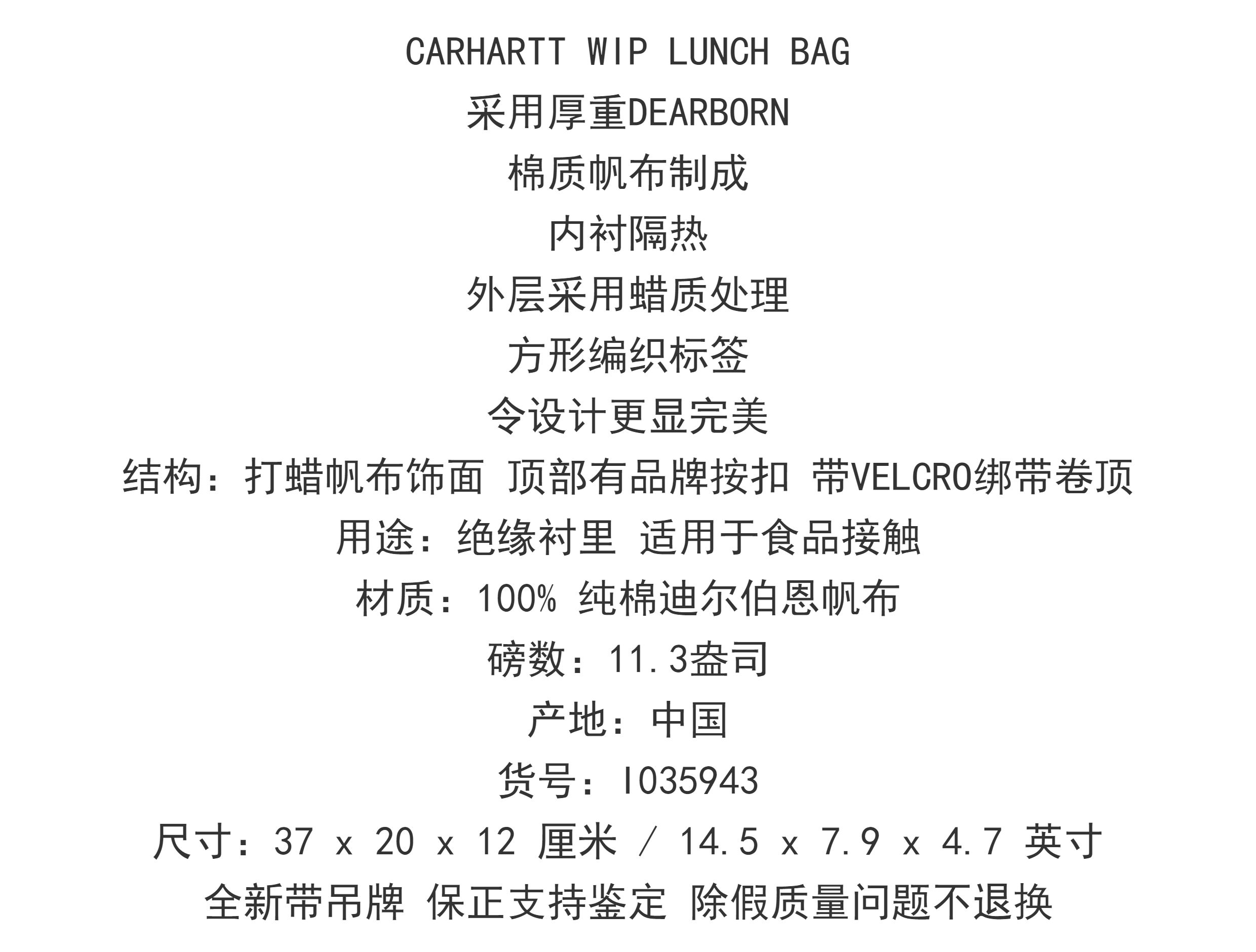 CARHARTT WIP LUNCH BAG
采用厚重DEARBORN
棉质帆布制成
内衬隔热
外层采用蜡质处理
方形编织标签
令设计更显完美
结构：打蜡帆布饰面 顶部有品牌按扣 带VELCRO绑带卷顶
用途：绝缘衬里 适用于食品接触
材质：100% 纯棉迪尔伯恩帆布
磅数：11.3盎司
产地：中国
货号：I035943
尺寸：37 x 20 x 12 厘米 / 14.5 x 7.9 x 4.7 英寸
全新带吊牌 保正支持鉴定 除假质量问题不退换